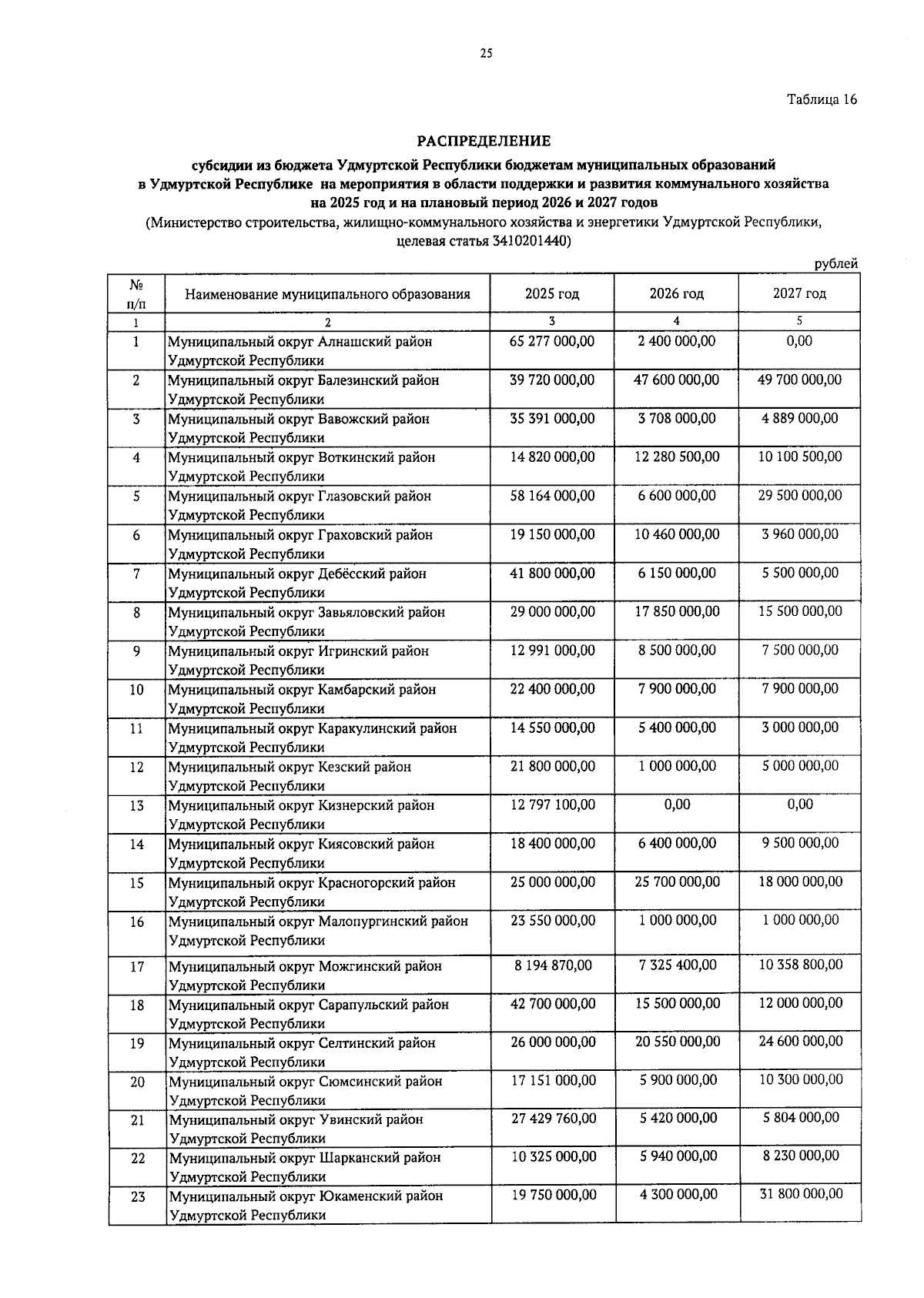 25

Таблица 16

РАСПРЕДЕЛЕНИЕ

субсидии из бюджета Удмуртской Республики бюджетам муниципальных образований в Удмуртской Республике на мероприятия в области поддержки и развития коммунального хозяйства на 2025 год и на плановый период 2026 и 2027 годов

(Министерство строительства, жилищно-коммунального хозяйства и энергетики Удмуртской Республики, целевая статья 3410201440)

рублей

| № п/п | Наименование муниципального образования | 2025 год | 2026 год | 2027 год |
|---|---|---|---|---|
| 1 | 2 | 3 | 4 | 5 |
| 1 | Муниципальный округ Алнашский район Удмуртской Республики | 65 277 000,00 | 2 400 000,00 | 0,00 |
| 2 | Муниципальный округ Балезинский район Удмуртской Республики | 39 720 000,00 | 47 600 000,00 | 49 700 000,00 |
| 3 | Муниципальный округ Вавожский район Удмуртской Республики | 35 391 000,00 | 3 708 000,00 | 4 889 000,00 |
| 4 | Муниципальный округ Воткинский район Удмуртской Республики | 14 820 000,00 | 12 280 500,00 | 10 100 500,00 |
| 5 | Муниципальный округ Глазовский район Удмуртской Республики | 58 164 000,00 | 6 600 000,00 | 29 500 000,00 |
| 6 | Муниципальный округ Граховский район Удмуртской Республики | 19 150 000,00 | 10 460 000,00 | 3 960 000,00 |
| 7 | Муниципальный округ Дебёсский район Удмуртской Республики | 41 800 000,00 | 6 150 000,00 | 5 500 000,00 |
| 8 | Муниципальный округ Завьяловский район Удмуртской Республики | 29 000 000,00 | 17 850 000,00 | 15 500 000,00 |
| 9 | Муниципальный округ Игринский район Удмуртской Республики | 12 991 000,00 | 8 500 000,00 | 7 500 000,00 |
| 10 | Муниципальный округ Камбарский район Удмуртской Республики | 22 400 000,00 | 7 900 000,00 | 7 900 000,00 |
| 11 | Муниципальный округ Каракулинский район Удмуртской Республики | 14 550 000,00 | 5 400 000,00 | 3 000 000,00 |
| 12 | Муниципальный округ Кезский район Удмуртской Республики | 21 800 000,00 | 1 000 000,00 | 5 000 000,00 |
| 13 | Муниципальный округ Кизнерский район Удмуртской Республики | 12 797 100,00 | 0,00 | 0,00 |
| 14 | Муниципальный округ Киясовский район Удмуртской Республики | 18 400 000,00 | 6 400 000,00 | 9 500 000,00 |
| 15 | Муниципальный округ Красногорский район Удмуртской Республики | 25 000 000,00 | 25 700 000,00 | 18 000 000,00 |
| 16 | Муниципальный округ Малопургинский район Удмуртской Республики | 23 550 000,00 | 1 000 000,00 | 1 000 000,00 |
| 17 | Муниципальный округ Можгинский район Удмуртской Республики | 8 194 870,00 | 7 325 400,00 | 10 358 800,00 |
| 18 | Муниципальный округ Сарапульский район Удмуртской Республики | 42 700 000,00 | 15 500 000,00 | 12 000 000,00 |
| 19 | Муниципальный округ Селтинский район Удмуртской Республики | 26 000 000,00 | 20 550 000,00 | 24 600 000,00 |
| 20 | Муниципальный округ Сюмсинский район Удмуртской Республики | 17 151 000,00 | 5 900 000,00 | 10 300 000,00 |
| 21 | Муниципальный округ Увинский район Удмуртской Республики | 27 429 760,00 | 5 420 000,00 | 5 804 000,00 |
| 22 | Муниципальный округ Шарканский район Удмуртской Республики | 10 325 000,00 | 5 940 000,00 | 8 230 000,00 |
| 23 | Муниципальный округ Юкаменский район Удмуртской Республики | 19 750 000,00 | 4 300 000,00 | 31 800 000,00 |